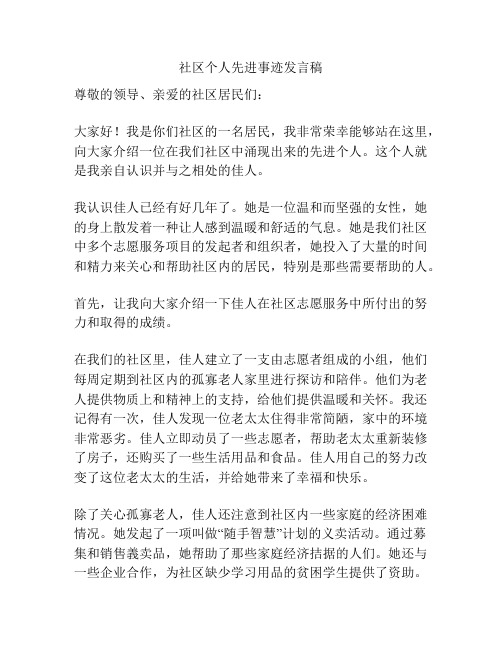 社区个人先进事迹发言稿

尊敬的领导、亲爱的社区居民们：

大家好！我是你们社区的一名居民，我非常荣幸能够站在这里，向大家介绍一位在我们社区中涌现出来的先进个人。这个人就是我亲自认识并与之相处的佳人。

我认识佳人已经有好几年了。她是一位温和而坚强的女性，她的身上散发着一种让人感到温暖和舒适的气息。她是我们社区中多个志愿服务项目的发起者和组织者，她投入了大量的时间和精力来关心和帮助社区内的居民，特别是那些需要帮助的人。

首先，让我向大家介绍一下佳人在社区志愿服务中所付出的努力和取得的成绩。

在我们的社区里，佳人建立了一支由志愿者组成的小组，他们每周定期到社区内的孤寡老人家里进行探访和陪伴。他们为老人提供物质上和精神上的支持，给他们提供温暖和关怀。我还记得有一次，佳人发现一位老太太住得非常简陋，家中的环境非常恶劣。佳人立即动员了一些志愿者，帮助老太太重新装修了房子，还购买了一些生活用品和食品。佳人用自己的努力改变了这位老太太的生活，并给她带来了幸福和快乐。

除了关心孤寡老人，佳人还注意到社区内一些家庭的经济困难情况。她发起了一项叫做“随手智慧”计划的义卖活动。通过募集和销售義卖品，她帮助了那些家庭经济拮据的人们。她还与一些企业合作，为社区缺少学习用品的贫困学生提供了资助。